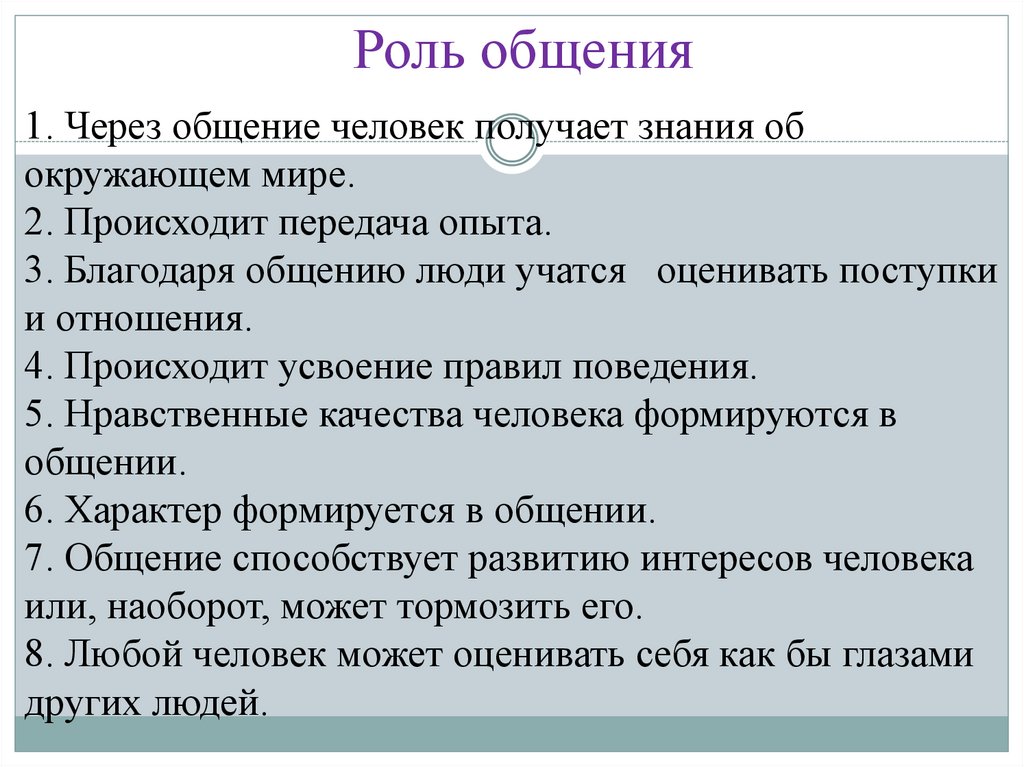 Роль общения

1. Через общение человек получает знания об окружающем мире.
2. Происходит передача опыта.
3. Благодаря общению люди учатся   оценивать поступки и отношения.
4. Происходит усвоение правил поведения.
5. Нравственные качества человека формируются в общении.
6. Характер формируется в общении.
7. Общение способствует развитию интересов человека или, наоборот, может тормозить его.
8. Любой человек может оценивать себя как бы глазами других людей.